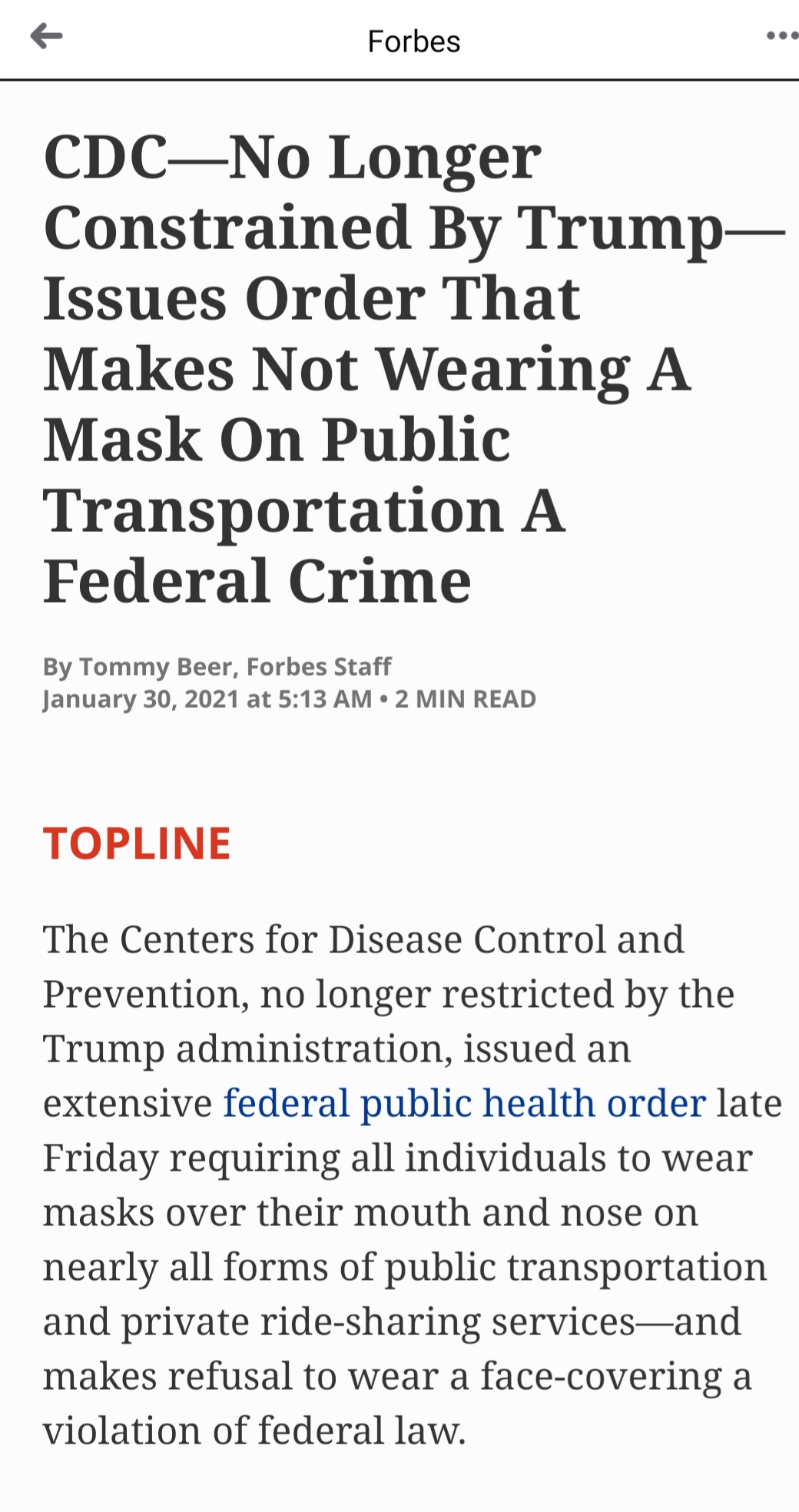 Forbes

CDC—No Longer Constrained By Trump—Issues Order That Makes Not Wearing A Mask On Public Transportation A Federal Crime

By Tommy Beer, Forbes Staff
January 30, 2021 at 5:13 AM • 2 MIN READ

TOPLINE

The Centers for Disease Control and Prevention, no longer restricted by the Trump administration, issued an extensive federal public health order late Friday requiring all individuals to wear masks over their mouth and nose on nearly all forms of public transportation and private ride-sharing services—and makes refusal to wear a face-covering a violation of federal law.